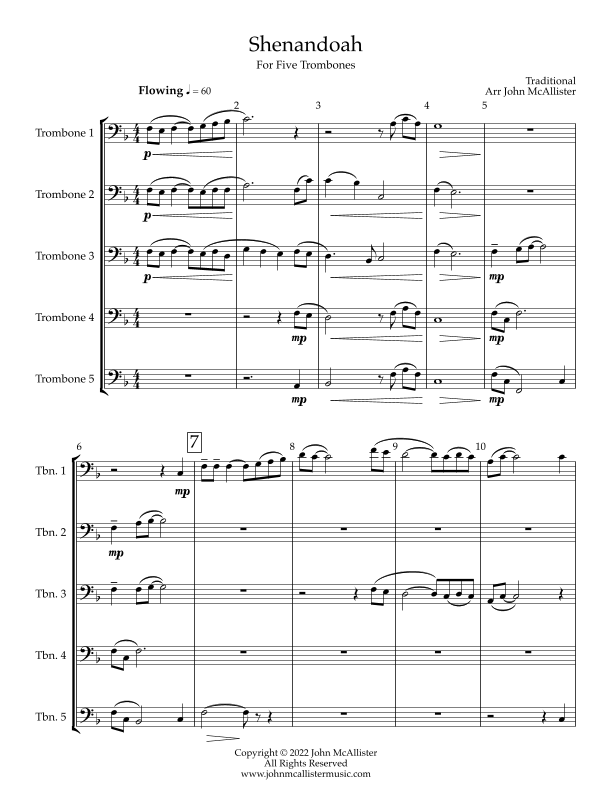 Shenandoah

For Five Trombones

Traditional
Arr John McAllister

Flowing ♩ = 60

2 3 4 5

Trombone 1

p

Trombone 2

p

Trombone 3

p

mp

Trombone 4

mp

mp

Trombone 5

mp

mp

6

7

8

9

10

Tbn. 1

mp

Tbn. 2

mp

Tbn. 3

Tbn. 4

Tbn. 5

Copyright © 2022 John McAllister
All Rights Reserved
www.johnmcallistermusic.com